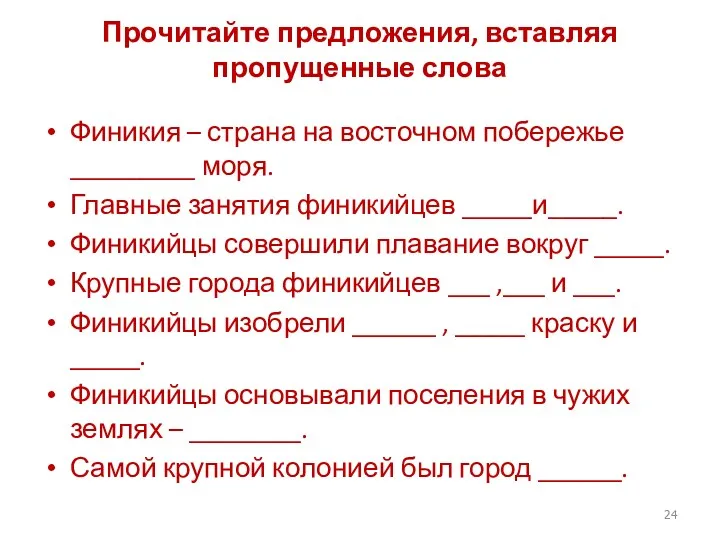 Прочитайте предложения, вставляя пропущенные слова

• Финикия – страна на восточном побережье _________ моря.
• Главные занятия финикийцев _____и_____.
• Финикийцы совершили плавание вокруг _____.
• Крупные города финикийцев ___ ,___ и ___.
• Финикийцы изобрели ______ , _____ краску и _____.
• Финикийцы основывали поселения в чужих землях – ________.
• Самой крупной колонией был город ______.

24